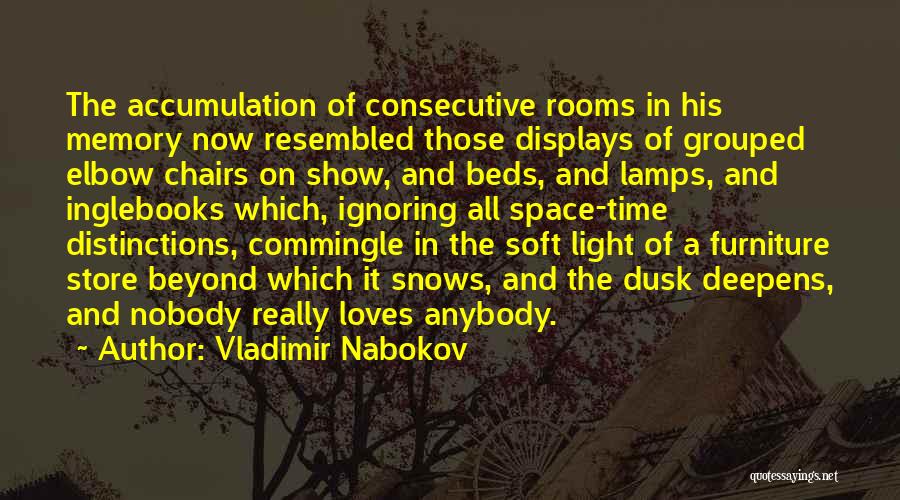 The accumulation of consecutive rooms in his memory now resembled those displays of grouped elbow chairs on show, and beds, and lamps, and inglebooks which, ignoring all space-time distinctions, commingle in the soft light of a furniture store beyond which it snows, and the dusk deepens, and nobody really loves anybody.

~ Author: Vladimir Nabokov

quotessayings.net